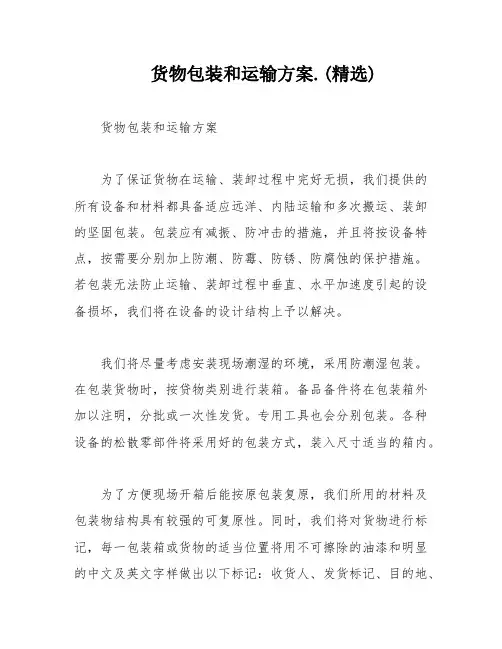 货物包装和运输方案.(精选)

货物包装和运输方案

为了保证货物在运输、装卸过程中完好无损，我们提供的所有设备和材料都具备适应远洋、内陆运输和多次搬运、装卸的坚固包装。包装应有减振、防冲击的措施，并且将按设备特点，按需要分别加上防潮、防霉、防锈、防腐蚀的保护措施。若包装无法防止运输、装卸过程中垂直、水平加速度引起的设备损坏，我们将在设备的设计结构上予以解决。

我们将尽量考虑安装现场潮湿的环境，采用防潮湿包装。在包装货物时，按货物类别进行装箱。备品备件将在包装箱外加以注明，分批或一次性发货。专用工具也会分别包装。各种设备的松散零部件将采用好的包装方式，装入尺寸适当的箱内。

为了方便现场开箱后能按原包装复原，我们所用的材料及包装物结构具有较强的可复原性。同时，我们将对货物进行标记，每一包装箱或货物的适当位置将用不可擦除的油漆和明显的中文及英文字样做出以下标记：收货人、发货标记、目的地、